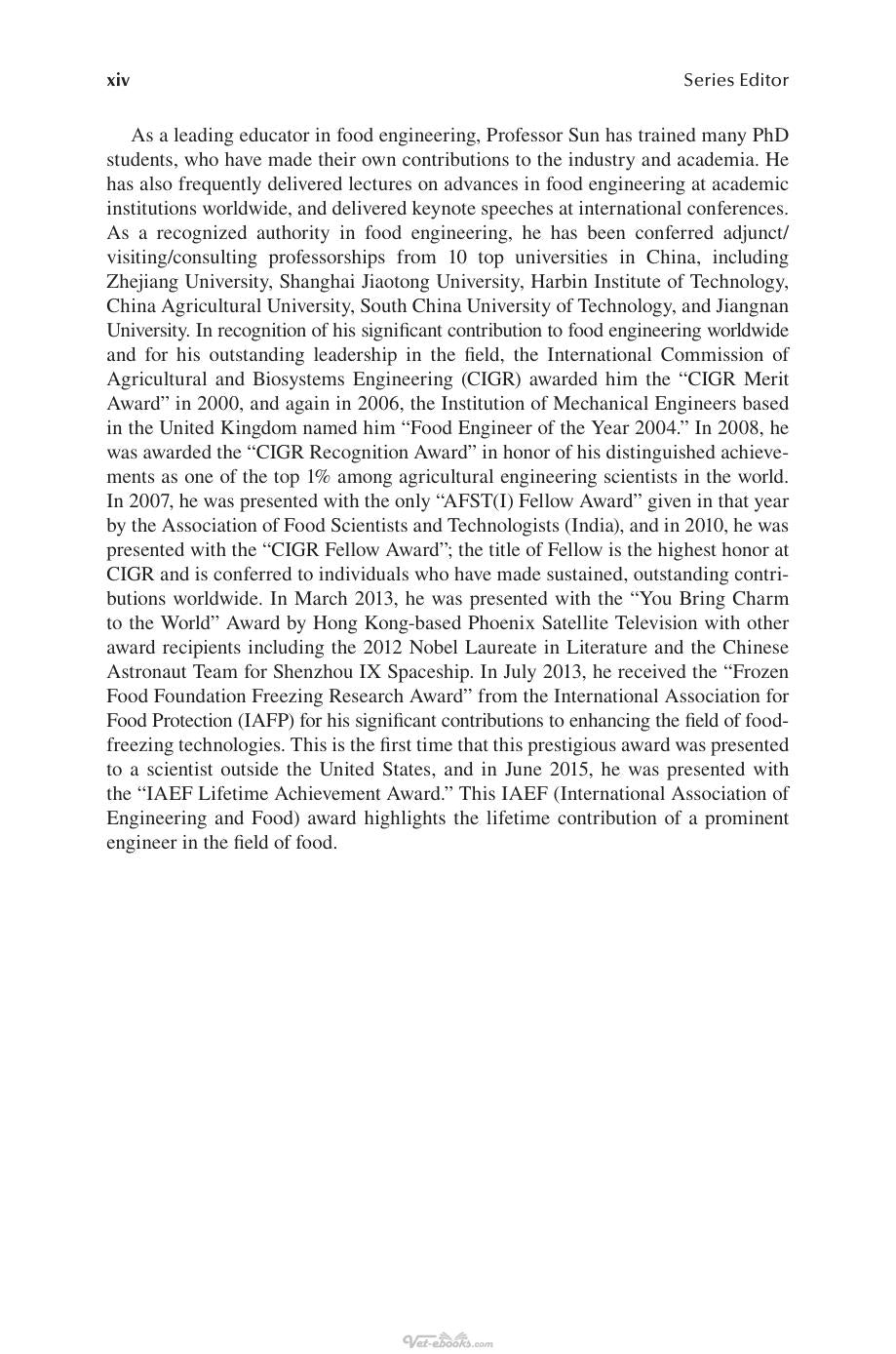 xiv Series Editor

As a leading educator in food engineering, Professor Sun has trained many PhD students, who have made their own contributions to the industry and academia. He has also frequently delivered lectures on advances in food engineering at academic institutions worldwide, and delivered keynote speeches at international conferences. As a recognized authority in food engineering, he has been conferred adjunct/visiting/consulting professorships from 10 top universities in China, including Zhejiang University, Shanghai Jiaotong University, Harbin Institute of Technology, China Agricultural University, South China University of Technology, and Jiangnan University. In recognition of his significant contribution to food engineering worldwide and for his outstanding leadership in the field, the International Commission of Agricultural and Biosystems Engineering (CIGR) awarded him the "CIGR Merit Award" in 2000, and again in 2006, the Institution of Mechanical Engineers based in the United Kingdom named him "Food Engineer of the Year 2004." In 2008, he was awarded the "CIGR Recognition Award" in honor of his distinguished achievements as one of the top 1% among agricultural engineering scientists in the world. In 2007, he was presented with the only "AFST(I) Fellow Award" given in that year by the Association of Food Scientists and Technologists (India), and in 2010, he was presented with the "CIGR Fellow Award"; the title of Fellow is the highest honor at CIGR and is conferred to individuals who have made sustained, outstanding contributions worldwide. In March 2013, he was presented with the "You Bring Charm to the World" Award by Hong Kong-based Phoenix Satellite Television with other award recipients including the 2012 Nobel Laureate in Literature and the Chinese Astronaut Team for Shenzhou IX Spaceship. In July 2013, he received the "Frozen Food Foundation Freezing Research Award" from the International Association for Food Protection (IAFP) for his significant contributions to enhancing the field of food-freezing technologies. This is the first time that this prestigious award was presented to a scientist outside the United States, and in June 2015, he was presented with the "IAEF Lifetime Achievement Award." This IAEF (International Association of Engineering and Food) award highlights the lifetime contribution of a prominent engineer in the field of food.

Vet-ebooks.com